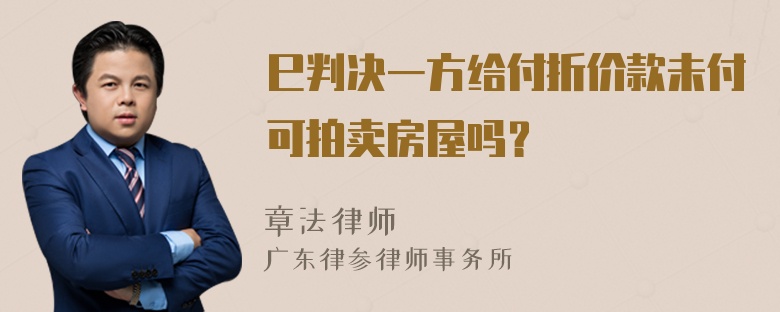 已判决一方给付折价款未付可拍卖房屋吗？

章法律师

广东律参律师事务所